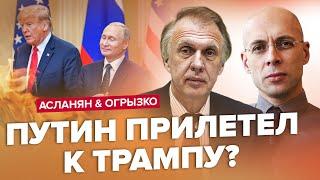 АСЛАНЯН & ОГРЫЗКО

ПУТИН ПРИЛЕТЕЛ К ТРАМПУ?